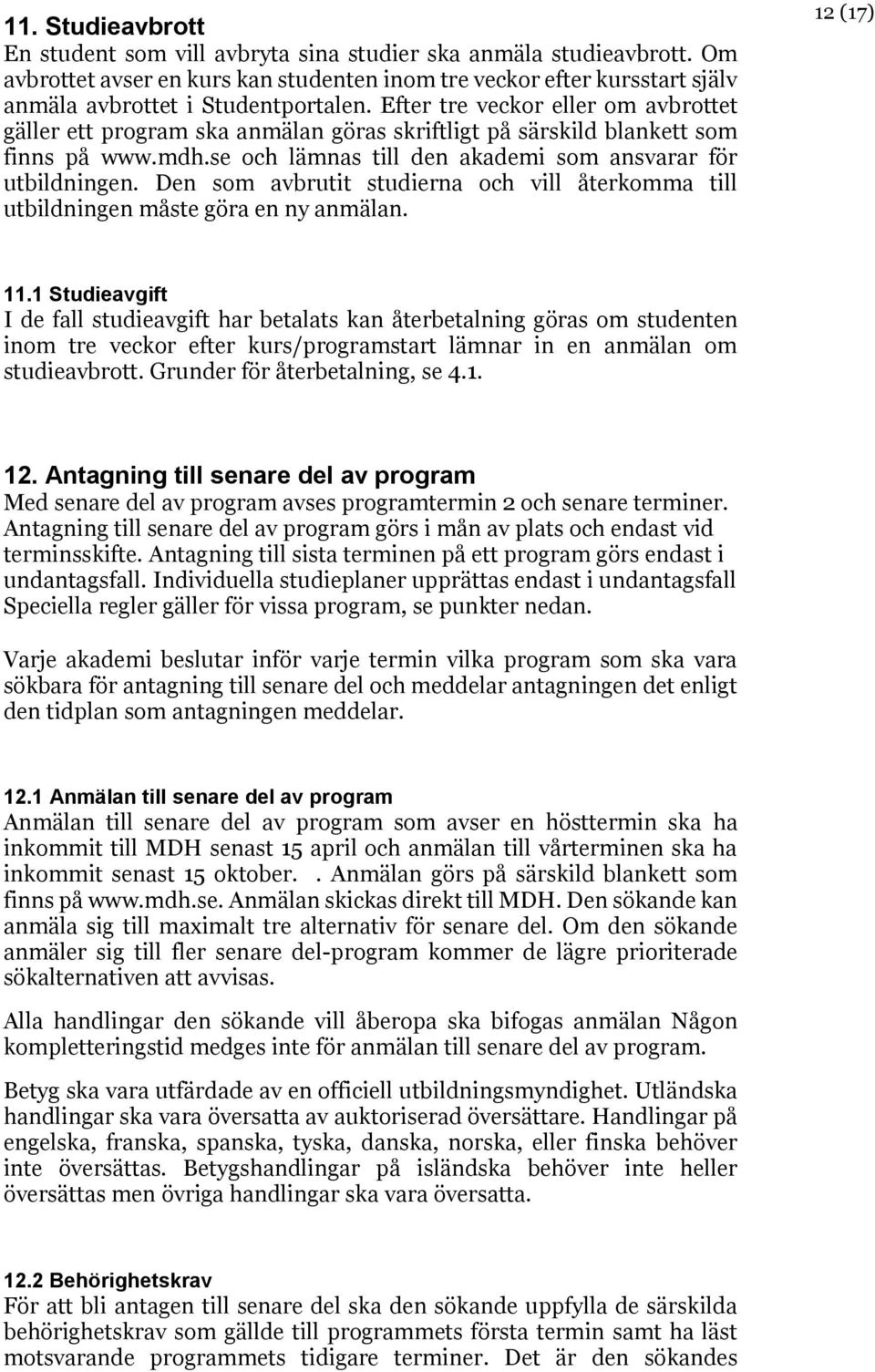 12 (17)

11. Studieavbrott
En student som vill avbryta sina studier ska anmäla studieavbrott. Om avbrottet avser en kurs kan studenten inom tre veckor efter kursstart själv anmäla avbrottet i Studentportalen. Efter tre veckor eller om avbrottet gäller ett program ska anmälan göras skriftligt på särskild blankett som finns på www.mdh.se och lämnas till den akademi som ansvarar för utbildningen. Den som avbrutit studierna och vill återkomma till utbildningen måste göra en ny anmälan.

11.1 Studieavgift
I de fall studieavgift har betalats kan återbetalning göras om studenten inom tre veckor efter kurs/programstart lämnar in en anmälan om studieavbrott. Grunder för återbetalning, se 4.1.

12. Antagning till senare del av program
Med senare del av program avses programtermin 2 och senare terminer. Antagning till senare del av program görs i mån av plats och endast vid terminsskifte. Antagning till sista terminen på ett program görs endast i undantagsfall. Individuella studieplaner upprättas endast i undantagsfall Speciella regler gäller för vissa program, se punkter nedan.

Varje akademi beslutar inför varje termin vilka program som ska vara sökbara för antagning till senare del och meddelar antagningen det enligt den tidplan som antagningen meddelar.

12.1 Anmälan till senare del av program
Anmälan till senare del av program som avser en hösttermin ska ha inkommit till MDH senast 15 april och anmälan till vårterminen ska ha inkommit senast 15 oktober. . Anmälan görs på särskild blankett som finns på www.mdh.se. Anmälan skickas direkt till MDH. Den sökande kan anmäla sig till maximalt tre alternativ för senare del. Om den sökande anmäler sig till fler senare del-program kommer de lägre prioriterade sökalternativen att avvisas.

Alla handlingar den sökande vill åberopa ska bifogas anmälan Någon kompletteringstid medges inte för anmälan till senare del av program.

Betyg ska vara utfärdade av en officiell utbildningsmyndighet. Utländska handlingar ska vara översatta av auktoriserad översättare. Handlingar på engelska, franska, spanska, tyska, danska, norska, eller finska behöver inte översättas. Betygshandlingar på isländska behöver inte heller översättas men övriga handlingar ska vara översatta.

12.2 Behörighetskrav
För att bli antagen till senare del ska den sökande uppfylla de särskilda behörighetskrav som gällde till programmets första termin samt ha läst motsvarande programmets tidigare terminer. Det är den sökandes